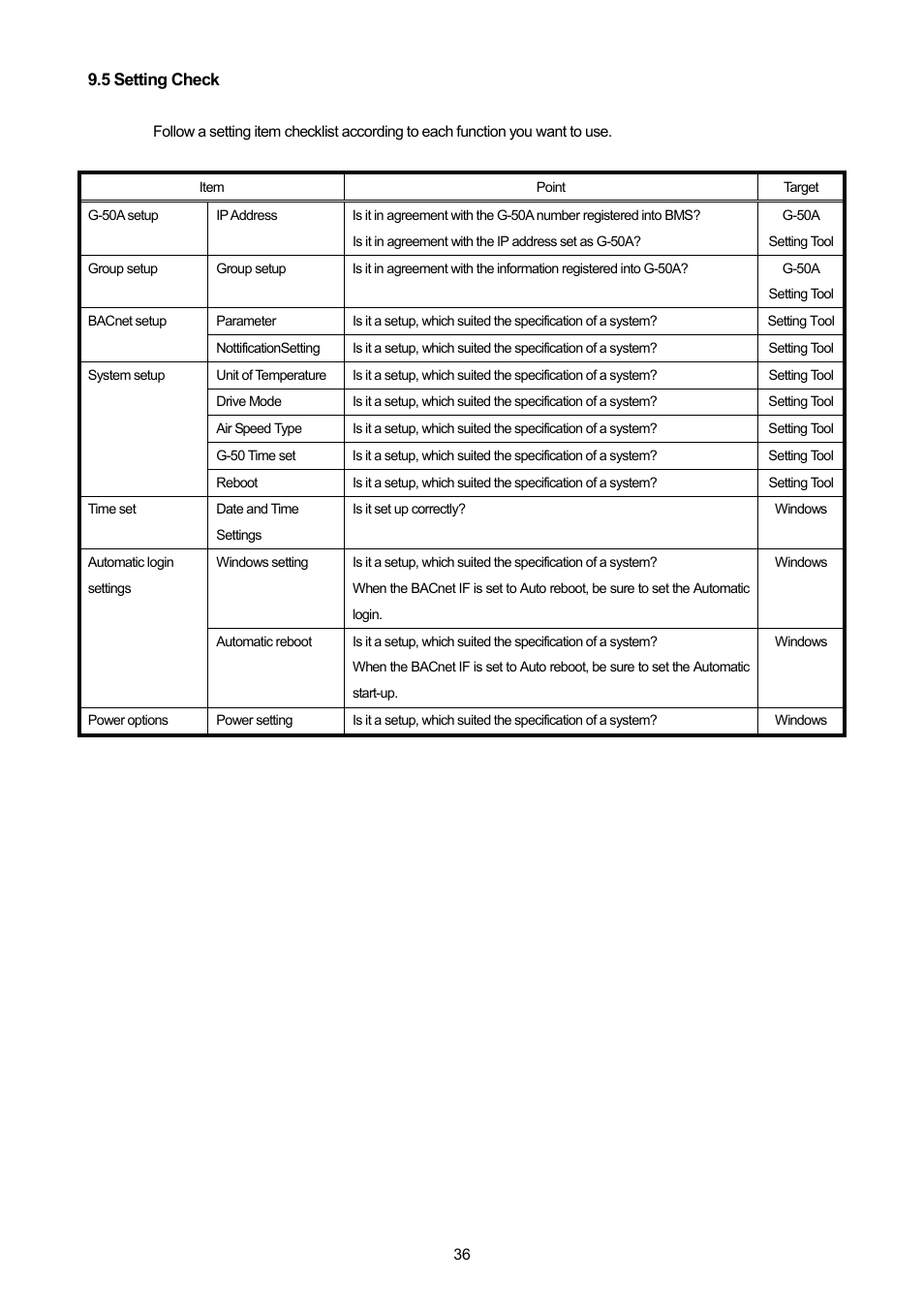 9.5 Setting Check

Follow a setting item checklist according to each function you want to use.

| Item | | Point | Target |
|---|---|---|---|
| G-50A setup | IP Address | Is it in agreement with the G-50A number registered into BMS? Is it in agreement with the IP address set as G-50A? | G-50A Setting Tool |
| Group setup | Group setup | Is it in agreement with the information registered into G-50A? | G-50A Setting Tool |
| BACnet setup | Parameter | Is it a setup, which suited the specification of a system? | Setting Tool |
| | NottificationSetting | Is it a setup, which suited the specification of a system? | Setting Tool |
| System setup | Unit of Temperature | Is it a setup, which suited the specification of a system? | Setting Tool |
| | Drive Mode | Is it a setup, which suited the specification of a system? | Setting Tool |
| | Air Speed Type | Is it a setup, which suited the specification of a system? | Setting Tool |
| | G-50 Time set | Is it a setup, which suited the specification of a system? | Setting Tool |
| | Reboot | Is it a setup, which suited the specification of a system? | Setting Tool |
| Time set | Date and Time Settings | Is it set up correctly? | Windows |
| Automatic login settings | Windows setting | Is it a setup, which suited the specification of a system? When the BACnet IF is set to Auto reboot, be sure to set the Automatic login. | Windows |
| | Automatic reboot | Is it a setup, which suited the specification of a system? When the BACnet IF is set to Auto reboot, be sure to set the Automatic start-up. | Windows |
| Power options | Power setting | Is it a setup, which suited the specification of a system? | Windows |

36